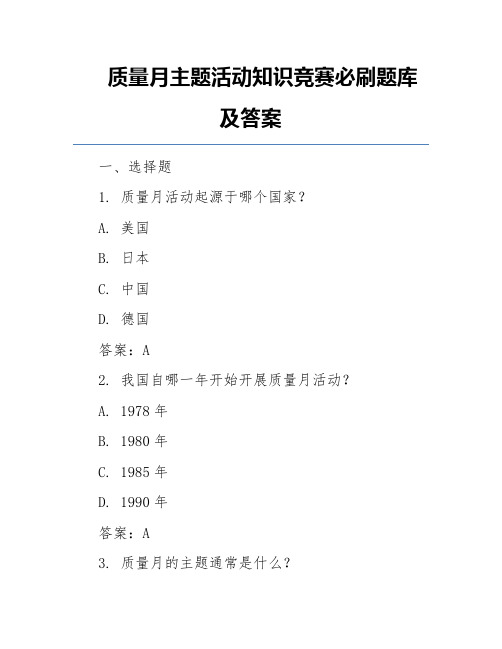 质量月主题活动知识竞赛必刷题库及答案

一、选择题

1. 质量月活动起源于哪个国家？

A. 美国

B. 日本

C. 中国

D. 德国

答案：A

2. 我国自哪一年开始开展质量月活动？

A. 1978 年

B. 1980 年

C. 1985 年

D. 1990 年

答案：A

3. 质量月的主题通常是什么？